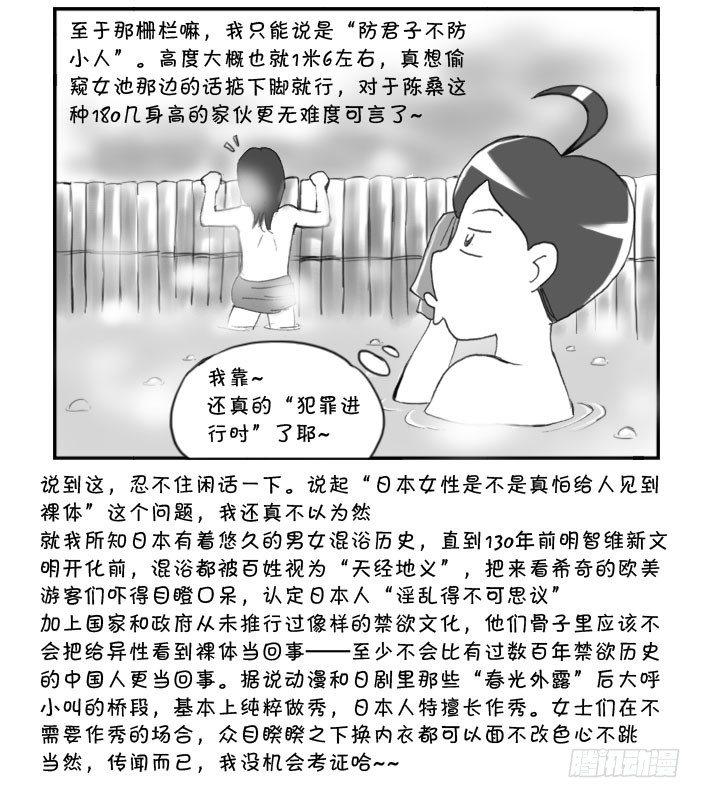 至于那栅栏嘛，我只能说是“防君子不防小人”。高度大概也就1米6左右，真想偷窥女池那边的话掂下脚就行，对于陈桑这种180几身高的家伙更无难度可言了~

我靠~
还真的“犯罪进行时”了耶~

说到这，忍不住闲话一下。说起“日本女性是不是真怕给人见到裸体”这个问题，我还真不以为然
就我所知日本有着悠久的男女混浴历史，直到130年前明智维新文明开化前，混浴都被百姓视为“天经地义”，把来看希奇的欧美游客们吓得目瞪口呆，认定日本人“淫乱得不可思议”
加上国家和政府从未推行过像样的禁欲文化，他们骨子里应该不会把给异性看到裸体当回事——至少不会比有过数百年禁欲历史的中国人更当回事。据说动漫和日剧里那些“春光外露”后大呼小叫的桥段，基本上纯粹做秀，日本人特擅长作秀。女士们在不需要作秀的场合，众目睽睽之下换内衣都可以面不改色心不跳
当然，传闻而已，我没机会考证哈~~

腾讯动漫